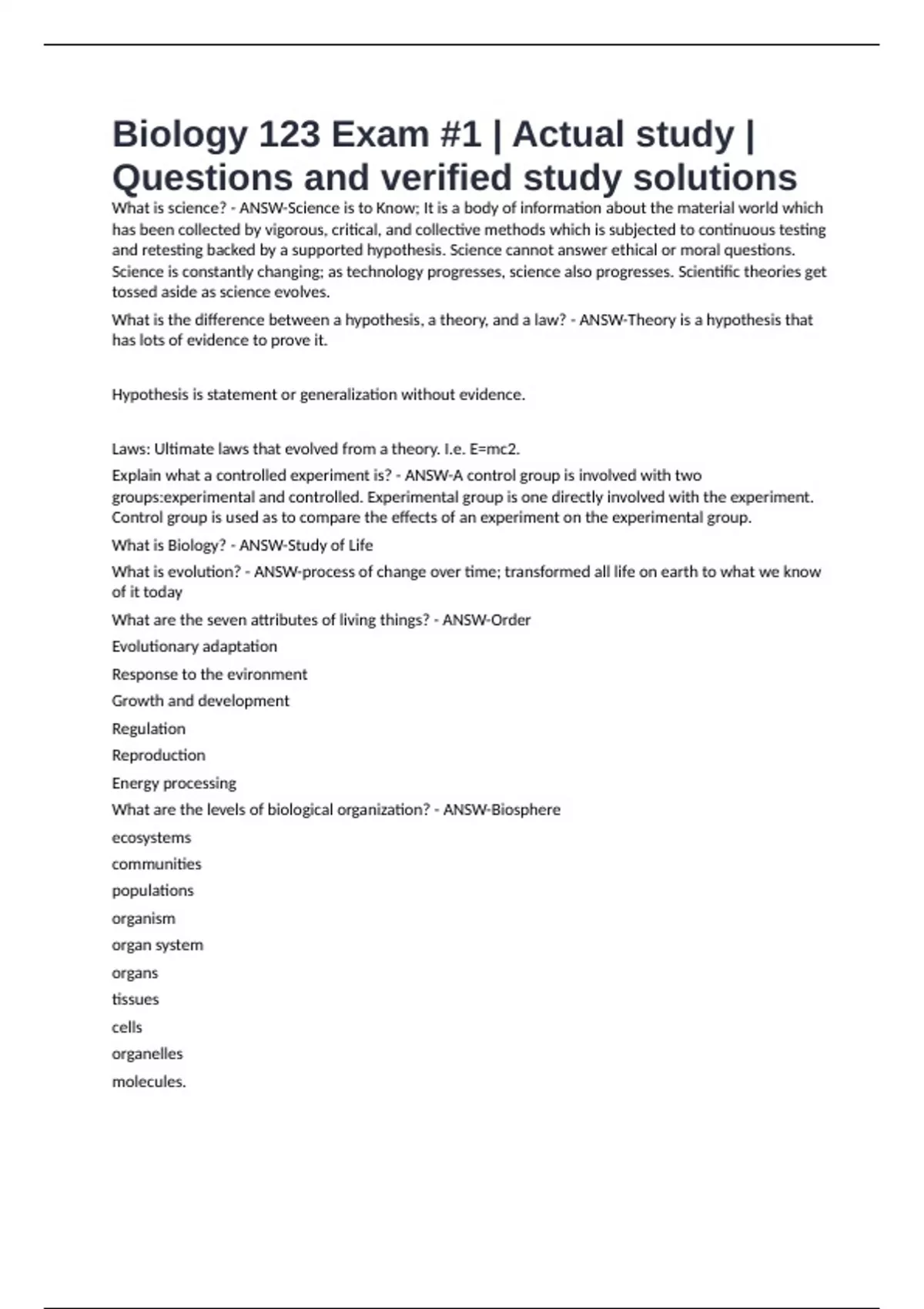 Biology 123 Exam #1 | Actual study | Questions and verified study solutions

What is science? - ANSW-Science is to Know; It is a body of information about the material world which has been collected by vigorous, critical, and collective methods which is subjected to continuous testing and retesting backed by a supported hypothesis. Science cannot answer ethical or moral questions. Science is constantly changing; as technology progresses, science also progresses. Scientific theories get tossed aside as science evolves.

What is the difference between a hypothesis, a theory, and a law? - ANSW-Theory is a hypothesis that has lots of evidence to prove it.

Hypothesis is statement or generalization without evidence.

Laws: Ultimate laws that evolved from a theory. I.e. E=mc2.

Explain what a controlled experiment is? - ANSW-A control group is involved with two groups:experimental and controlled. Experimental group is one directly involved with the experiment. Control group is used as to compare the effects of an experiment on the experimental group.

What is Biology? - ANSW-Study of Life

What is evolution? - ANSW-process of change over time; transformed all life on earth to what we know of it today

What are the seven attributes of living things? - ANSW-Order

Evolutionary adaptation

Response to the evironment

Growth and development

Regulation

Reproduction

Energy processing

What are the levels of biological organization? - ANSW-Biosphere

ecosystems

communities

populations

organism

organ system

organs

tissues

cells

organelles

molecules.